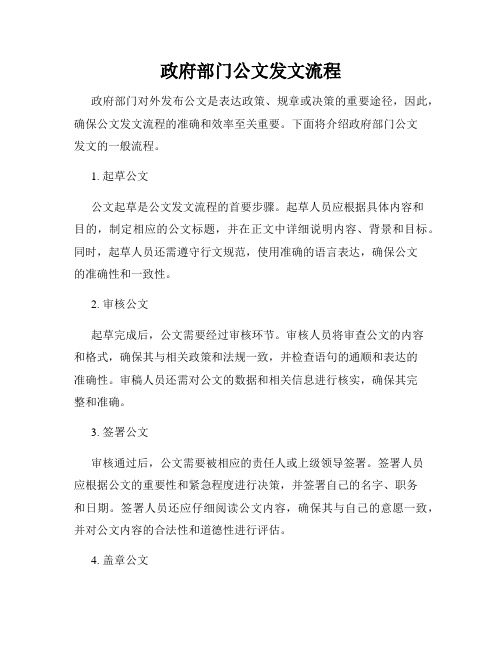 政府部门公文发文流程

政府部门对外发布公文是表达政策、规章或决策的重要途径，因此，确保公文发文流程的准确和效率至关重要。下面将介绍政府部门公文发文的一般流程。

1. 起草公文

公文起草是公文发文流程的首要步骤。起草人员应根据具体内容和目的，制定相应的公文标题，并在正文中详细说明内容、背景和目标。同时，起草人员还需遵守行文规范，使用准确的语言表达，确保公文的准确性和一致性。

2. 审核公文

起草完成后，公文需要经过审核环节。审核人员将审查公文的内容和格式，确保其与相关政策和法规一致，并检查语句的通顺和表达的准确性。审稿人员还需对公文的数据和相关信息进行核实，确保其完整和准确。

3. 签署公文

审核通过后，公文需要被相应的责任人或上级领导签署。签署人员应根据公文的重要性和紧急程度进行决策，并签署自己的名字、职务和日期。签署人员还应仔细阅读公文内容，确保其与自己的意愿一致，并对公文内容的合法性和道德性进行评估。

4. 盖章公文